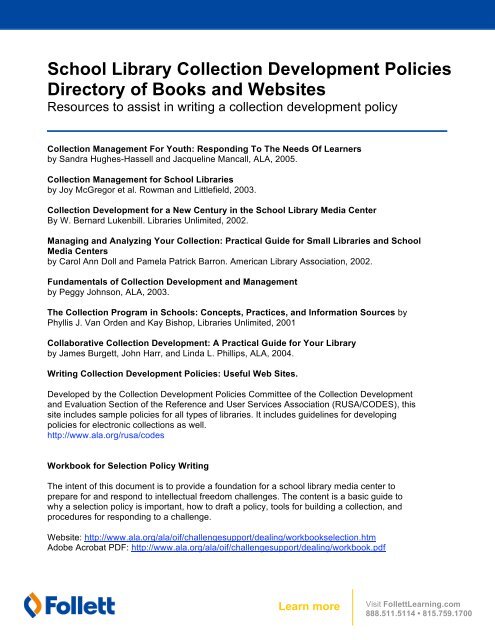 School Library Collection Development Policies Directory of Books and Websites
Resources to assist in writing a collection development policy

Collection Management For Youth: Responding To The Needs Of Learners
by Sandra Hughes-Hassell and Jacqueline Mancall, ALA, 2005.

Collection Management for School Libraries
by Joy McGregor et al. Rowman and Littlefield, 2003.

Collection Development for a New Century in the School Library Media Center
By W. Bernard Lukenbill. Libraries Unlimited, 2002.

Managing and Analyzing Your Collection: Practical Guide for Small Libraries and School Media Centers
by Carol Ann Doll and Pamela Patrick Barron. American Library Association, 2002.

Fundamentals of Collection Development and Management
by Peggy Johnson, ALA, 2003.

The Collection Program in Schools: Concepts, Practices, and Information Sources by Phyllis J. Van Orden and Kay Bishop, Libraries Unlimited, 2001

Collaborative Collection Development: A Practical Guide for Your Library
by James Burgett, John Harr, and Linda L. Phillips, ALA, 2004.

Writing Collection Development Policies: Useful Web Sites.

Developed by the Collection Development Policies Committee of the Collection Development and Evaluation Section of the Reference and User Services Association (RUSA/CODES), this site includes sample policies for all types of libraries. It includes guidelines for developing policies for electronic collections as well.
http://www.ala.org/rusa/codes

Workbook for Selection Policy Writing

The intent of this document is to provide a foundation for a school library media center to prepare for and respond to intellectual freedom challenges. The content is a basic guide to why a selection policy is important, how to draft a policy, tools for building a collection, and procedures for responding to a challenge.

Website: http://www.ala.org/ala/oif/challengesupport/dealing/workbookselection.htm
Adobe Acrobat PDF: http://www.ala.org/ala/oif/challengesupport/dealing/workbook.pdf

Follett

Learn more

Visit FollettLearning.com
888.511.5114 • 815.759.1700